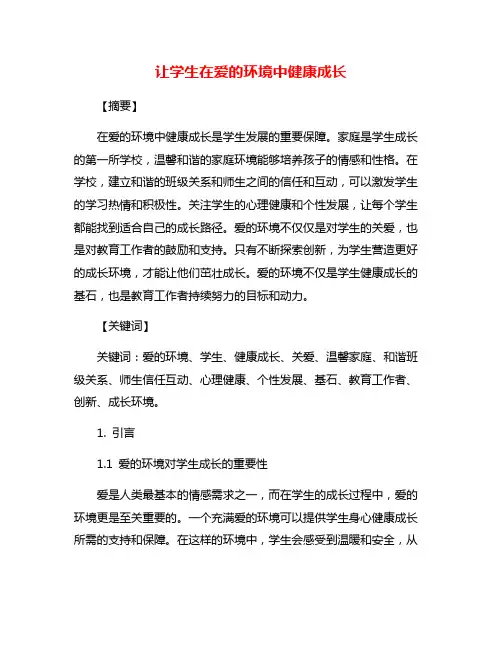 让学生在爱的环境中健康成长

【摘要】

在爱的环境中健康成长是学生发展的重要保障。家庭是学生成长的第一所学校，温馨和谐的家庭环境能够培养孩子的情感和性格。在学校，建立和谐的班级关系和师生之间的信任和互动，可以激发学生的学习热情和积极性。关注学生的心理健康和个性发展，让每个学生都能找到适合自己的成长路径。爱的环境不仅仅是对学生的关爱，也是对教育工作者的鼓励和支持。只有不断探索创新，为学生营造更好的成长环境，才能让他们茁壮成长。爱的环境不仅是学生健康成长的基石，也是教育工作者持续努力的目标和动力。

【关键词】

关键词：爱的环境、学生、健康成长、关爱、温馨家庭、和谐班级关系、师生信任互动、心理健康、个性发展、基石、教育工作者、创新、成长环境。

1. 引言

1.1 爱的环境对学生成长的重要性

爱是人类最基本的情感需求之一，而在学生的成长过程中，爱的环境更是至关重要的。一个充满爱的环境可以提供学生身心健康成长所需的支持和保障。在这样的环境中，学生会感受到温暖和安全，从